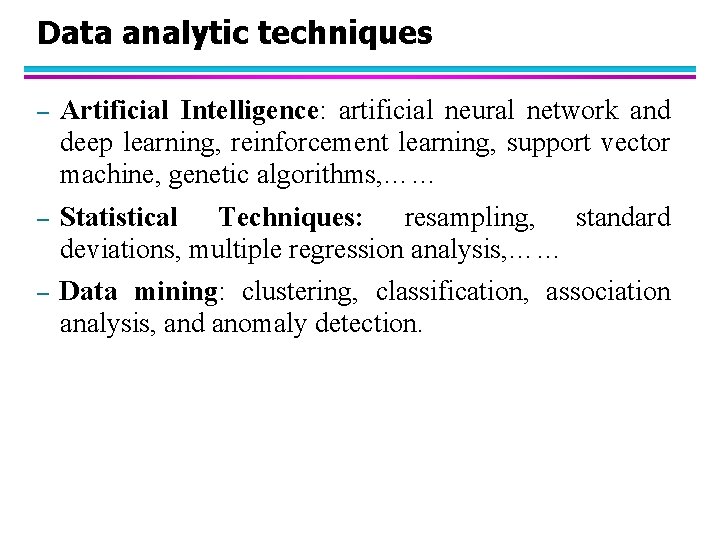 Data analytic techniques

– Artificial Intelligence: artificial neural network and deep learning, reinforcement learning, support vector machine, genetic algorithms,……

– Statistical Techniques: resampling, standard deviations, multiple regression analysis,……

– Data mining: clustering, classification, association analysis, and anomaly detection.